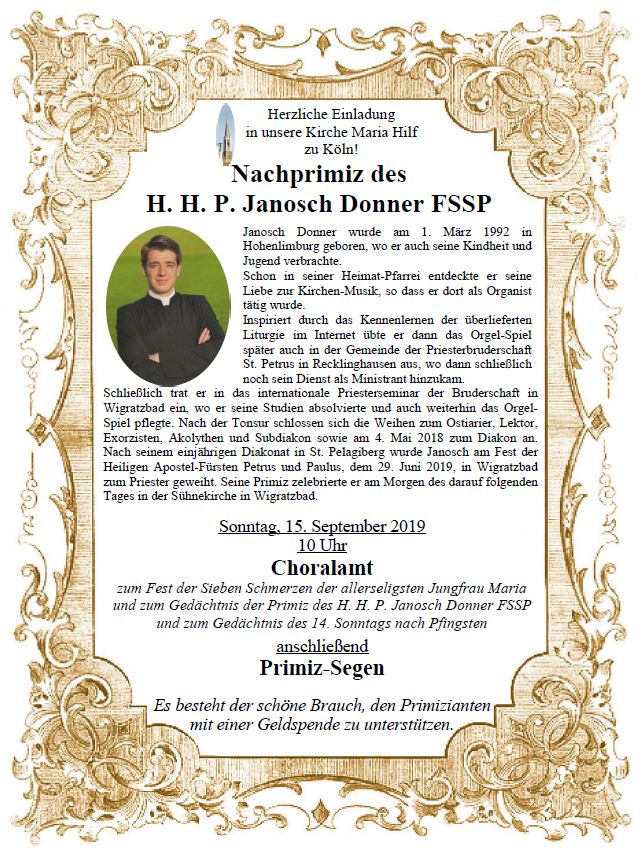 Herzliche Einladung
in unsere Kirche Maria Hilf
zu Köln!

Nachprimiz des
H. H. P. Janosch Donner FSSP

Janosch Donner wurde am 1. März 1992 in Hohenlimburg geboren, wo er auch seine Kindheit und Jugend verbrachte.
Schon in seiner Heimat-Pfarrei entdeckte er seine Liebe zur Kirchen-Musik, so dass er dort als Organist tätig wurde.
Inspiriert durch das Kennenlernen der überlieferten Liturgie im Internet übte er dann das Orgel-Spiel später auch in der Gemeinde der Priesterbruderschaft St. Petrus in Recklinghausen aus, wo dann schließlich noch sein Dienst als Ministrant hinzukam.
Schließlich trat er in das internationale Priesterseminar der Bruderschaft in Wigratzbad ein, wo er seine Studien absolvierte und auch weiterhin das Orgel-Spiel pflegte. Nach der Tonsur schlossen sich die Weihen zum Ostiarier, Lektor, Exorzisten, Akolythen und Subdiakon sowie am 4. Mai 2018 zum Diakon an. Nach seinem einjährigen Diakonat in St. Pelagiberg wurde Janosch am Fest der Heiligen Apostel-Fürsten Petrus und Paulus, dem 29. Juni 2019, in Wigratzbad zum Priester geweiht. Seine Primiz zelebrierte er am Morgen des darauf folgenden Tages in der Sühnekirche in Wigratzbad.

Sonntag, 15. September 2019
10 Uhr
Choralamt
zum Fest der Sieben Schmerzen der allerseligsten Jungfrau Maria und zum Gedächtnis der Primiz des H. H. P. Janosch Donner FSSP und zum Gedächtnis des 14. Sonntags nach Pfingsten
anschließend
Primiz-Segen

Es besteht der schöne Brauch, den Primizianten mit einer Geldspende zu unterstützen.